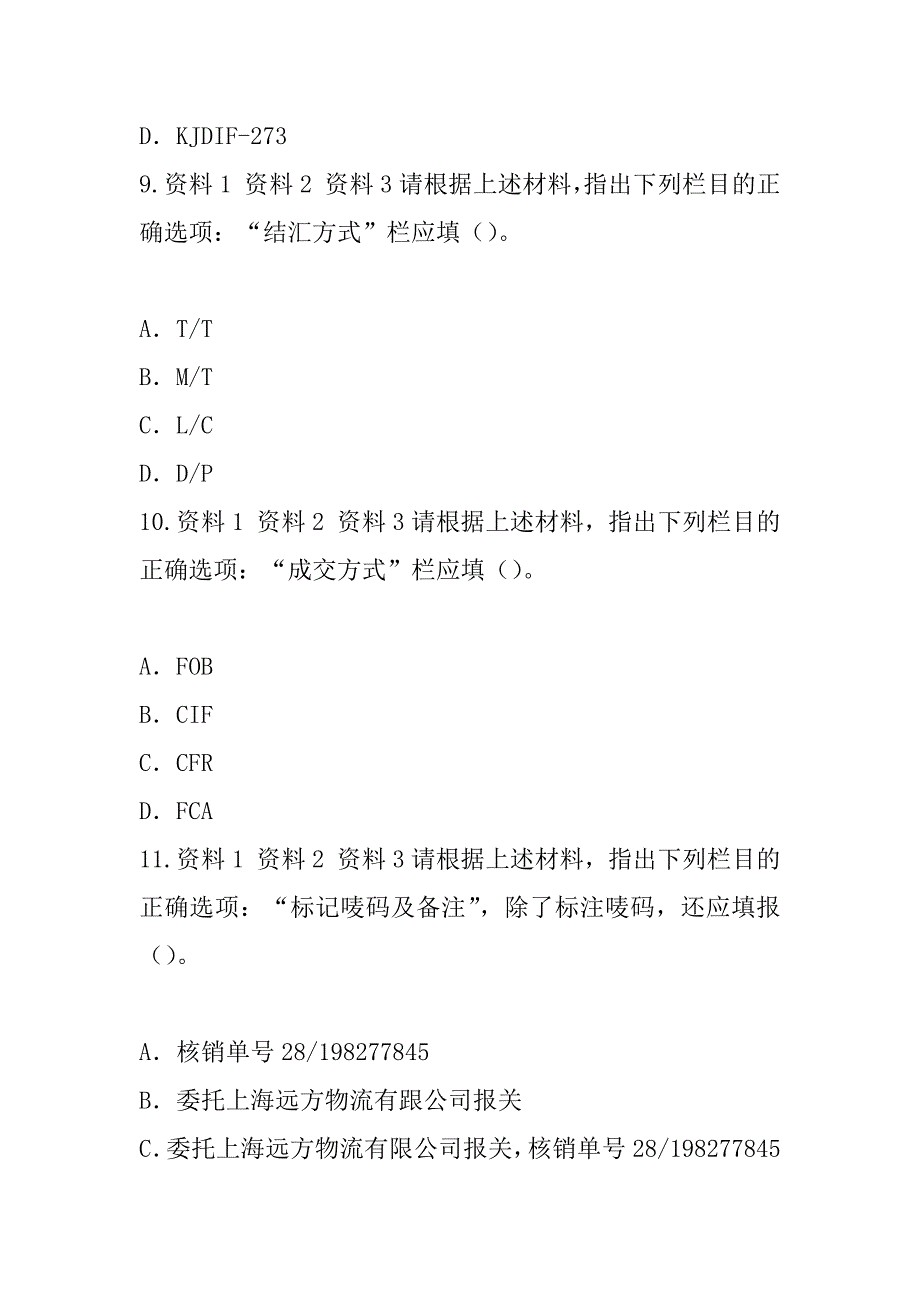 D. KJDIF-273

9.资料 1 资料 2 资料 3 请根据上述材料,指出下列栏目的正确选项:“结汇方式”栏应填()。

A. T/T

B. M/T

C. L/C

D. D/P

10.资料 1 资料 2 资料 3 请根据上述材料，指出下列栏目的正确选项：“成交方式”栏应填()。

A. FOB

B. CIF

C. CFR

D. FCA

11.资料 1 资料 2 资料 3 请根据上述材料，指出下列栏目的正确选项：“标记唛码及备注”，除了标注唛码，还应填报()。

A. 核销单号 28/198277845

B. 委托上海远方物流有跟公司报关

C.委托上海远方物流有限公司报关,核销单号 28/198277845